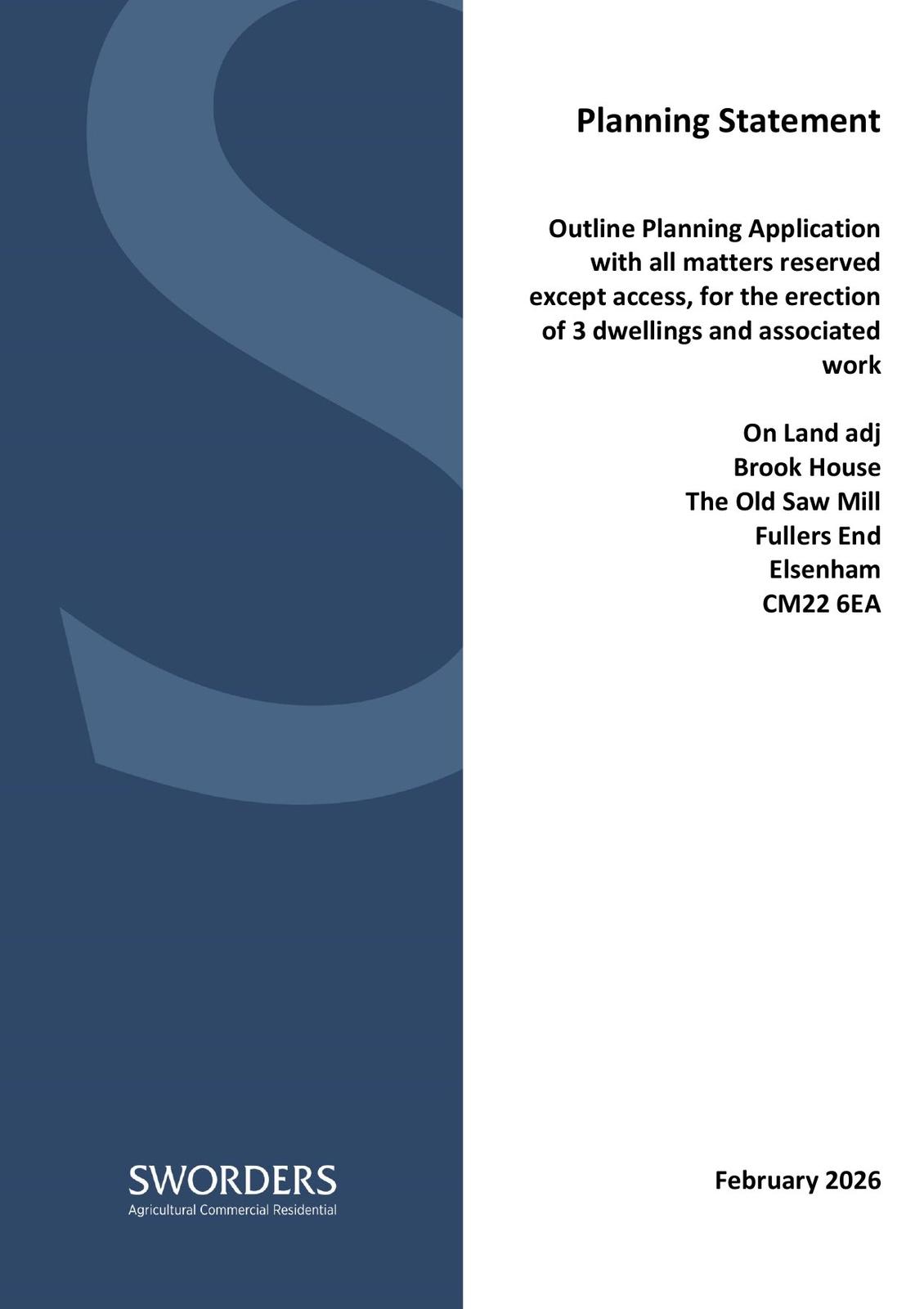 Planning Statement

Outline Planning Application with all matters reserved except access, for the erection of 3 dwellings and associated work

On Land adj
Brook House
The Old Saw Mill
Fullers End
Elsenham
CM22 6EA

SWORDERS
Agricultural Commercial Residential

February 2026